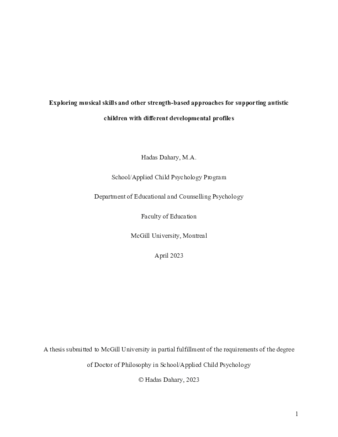 Exploring musical skills and other strength-based approaches for supporting autistic children with different developmental profiles

Hadas Dahary, M.A.

School/Applied Child Psychology Program

Department of Educational and Counselling Psychology

Faculty of Education

McGill University, Montreal

April 2023

A thesis submitted to McGill University in partial fulfillment of the requirements of the degree of Doctor of Philosophy in School/Applied Child Psychology

© Hadas Dahary, 2023

1